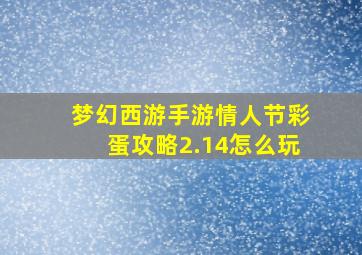 梦幻西游手游情人节彩蛋攻略2.14怎么玩